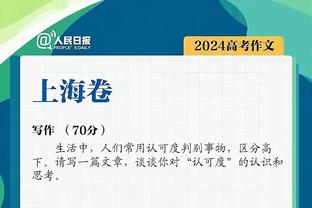 @人民日报 PEOPLE'S DAILY

2024高考作文

上海卷

写作 （70分）

生活中，人们常用认可度判别事物，区分高下。请写一篇文章，谈谈你对“认可度”的认识和思考。